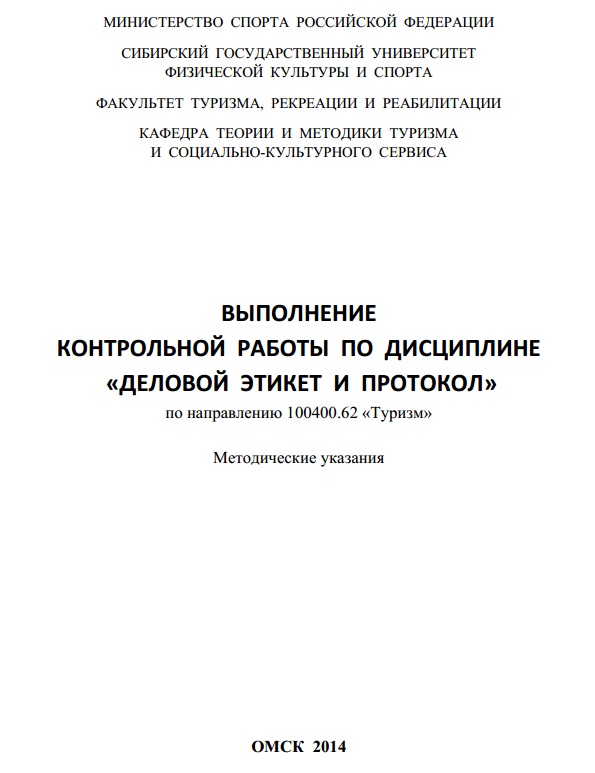 МИНИСТЕРСТВО СПОРТА РОССИЙСКОЙ ФЕДЕРАЦИИ

СИБИРСКИЙ ГОСУДАРСТВЕННЫЙ УНИВЕРСИТЕТ ФИЗИЧЕСКОЙ КУЛЬТУРЫ И СПОРТА

ФАКУЛЬТЕТ ТУРИЗМА, РЕКРЕАЦИИ И РЕАБИЛИТАЦИИ

КАФЕДРА ТЕОРИИ И МЕТОДИКИ ТУРИЗМА И СОЦИАЛЬНО-КУЛЬТУРНОГО СЕРВИСА

ВЫПОЛНЕНИЕ
КОНТРОЛЬНОЙ РАБОТЫ ПО ДИСЦИПЛИНЕ
«ДЕЛОВОЙ ЭТИКЕТ И ПРОТОКОЛ»
по направлению 100400.62 «Туризм»

Методические указания

ОМСК 2014